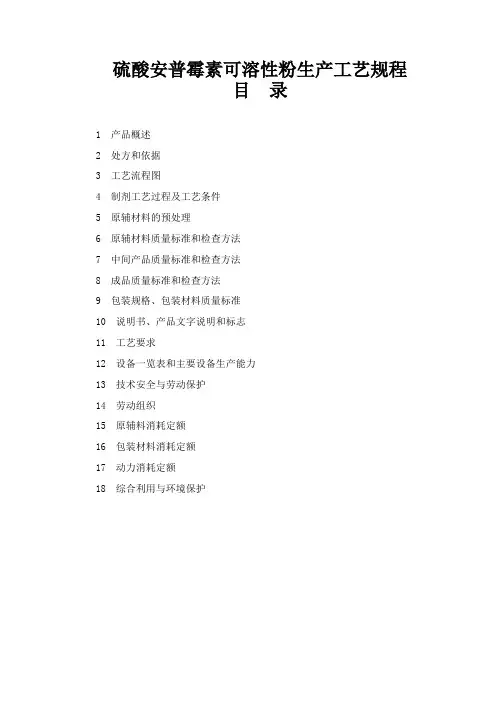 硫酸安普霉素可溶性粉生产工艺规程
目　录

1　产品概述
2　处方和依据
3　工艺流程图
4　制剂工艺过程及工艺条件
5　原辅材料的预处理
6　原辅材料质量标准和检查方法
7　中间产品质量标准和检查方法
8　成品质量标准和检查方法
9　包装规格、包装材料质量标准
10　说明书、产品文字说明和标志
11　工艺要求
12　设备一览表和主要设备生产能力
13　技术安全与劳动保护
14　劳动组织
15　原辅料消耗定额
16　包装材料消耗定额
17　动力消耗定额
18　综合利用与环境保护